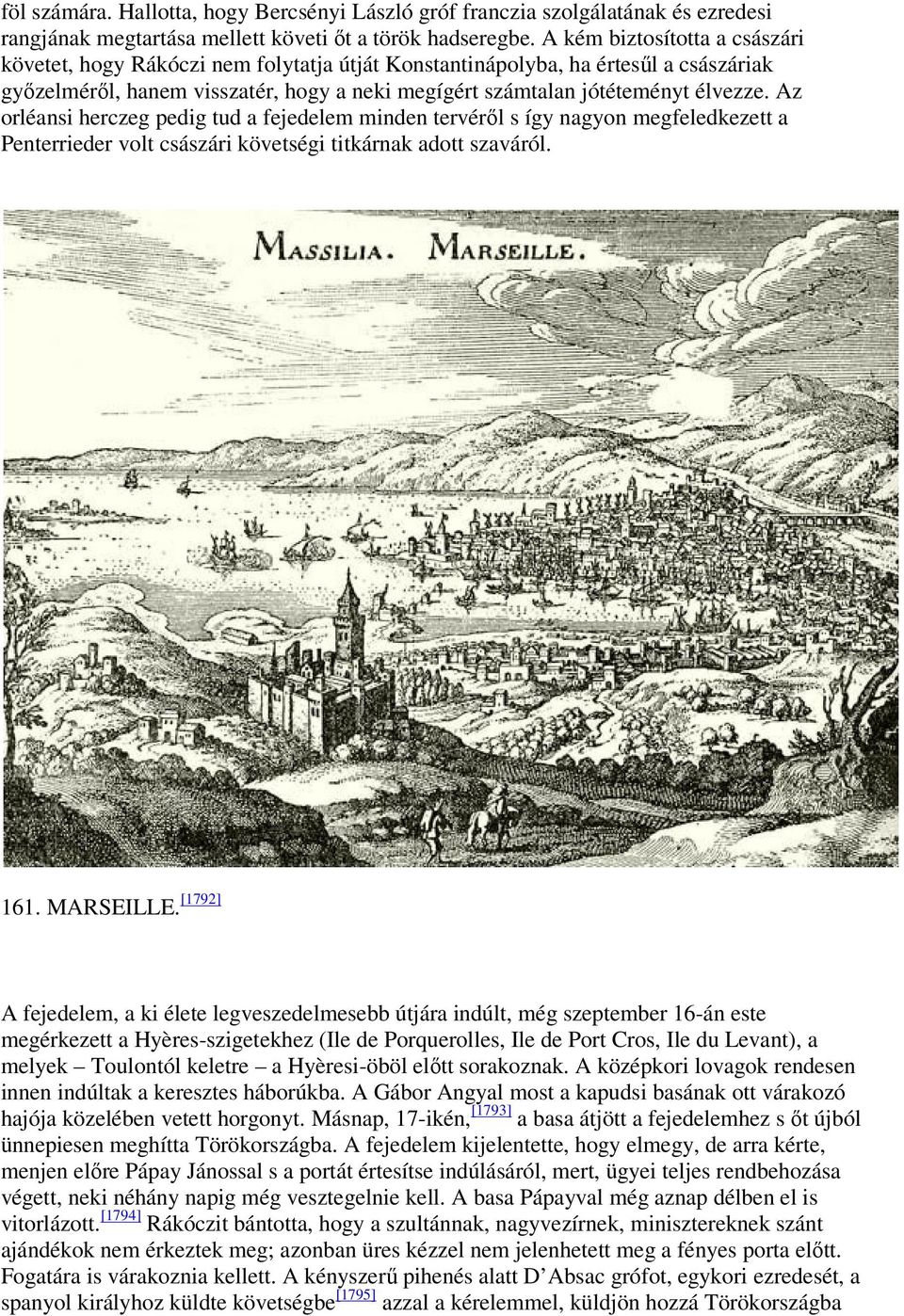 föl számára. Hallotta, hogy Bercsényi László gróf franczia szolgálatának és ezredesi rangjának megtartása mellett követi őt a török hadseregbe. A kém biztosította a császári követet, hogy Rákóczi nem folytatja útját Konstantinápolyba, ha értesűl a császáriak győzelméről, hanem visszatér, hogy a neki megígért számtalan jótéteményt élvezze. Az orléansi herczeg pedig tud a fejedelem minden tervéről s így nagyon megfeledkezett a Penterrieder volt császári követségi titkárnak adott szaváról.

MASSILIA. MARSEILLE.

161. MARSEILLE.[1792]

A fejedelem, a ki élete legveszedelmesebb útjára indúlt, még szeptember 16-án este megérkezett a Hyères-szigetekhez (Ile de Porquerolles, Ile de Port Cros, Ile du Levant), a melyek – Toulontól keletre – a Hyèresi-öböl előtt sorakoznak. A középkori lovagok rendesen innen indúltak a keresztes háborúkba. A Gábor Angyal most a kapudsi basának ott várakozó hajója közelében vetett horgonyt. Másnap, 17-ikén,[1793] a basa átjött a fejedelemhez s őt újból ünnepiesen meghítta Törökországba. A fejedelem kijelentette, hogy elmegy, de arra kérte, menjen előre Pápay Jánossal s a portát értesítse indúlásáról, mert, ügyei teljes rendbehozása végett, neki néhány napig még vesztegelnie kell. A basa Pápayval még aznap délben el is vitorlázott.[1794] Rákóczit bántotta, hogy a szultánnak, nagyvezírnek, minisztereknek szánt ajándékok nem érkeztek meg; azonban üres kézzel nem jelenhetett meg a fényes porta előtt. Fogatára is várakoznia kellett. A kényszerű pihenés alatt D’Absac grófot, egykori ezredesét, a spanyol királyhoz küldte követségbe[1795] azzal a kérelemmel, küldjön hozzá Törökországba